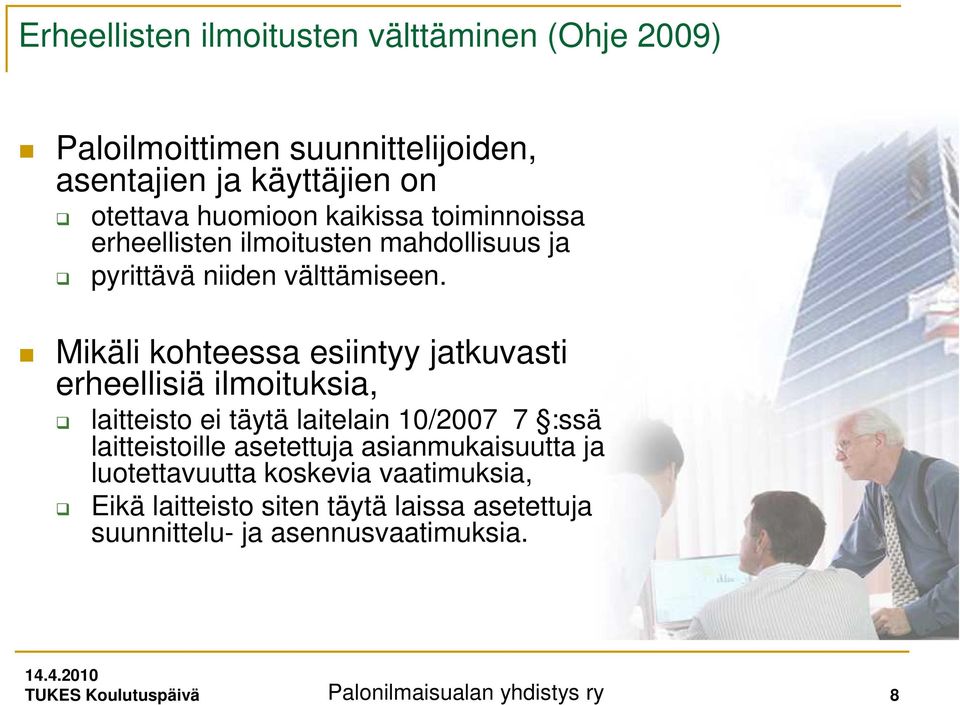 Erheellisten ilmoitusten välttäminen (Ohje 2009)

Paloilmoittimen suunnittelijoiden, asentajien ja käyttäjien on

otettava huomioon kaikissa toiminnoissa erheellisten ilmoitusten mahdollisuus ja

pyrittävä niiden välttämiseen.

Mikäli kohteessa esiintyy jatkuvasti erheellisiä ilmoituksia,

laitteisto ei täytä laitelain 10/2007 7 §:ssä laitteistoille asetettuja asianmukaisuutta ja luotettavuutta koskevia vaatimuksia,

Eikä laitteisto siten täytä laissa asetettuja suunnittelu- ja asennusvaatimuksia.

14.4.2010
TUKES Koulutuspäivä

Palonilmaisualan yhdistys ry

8